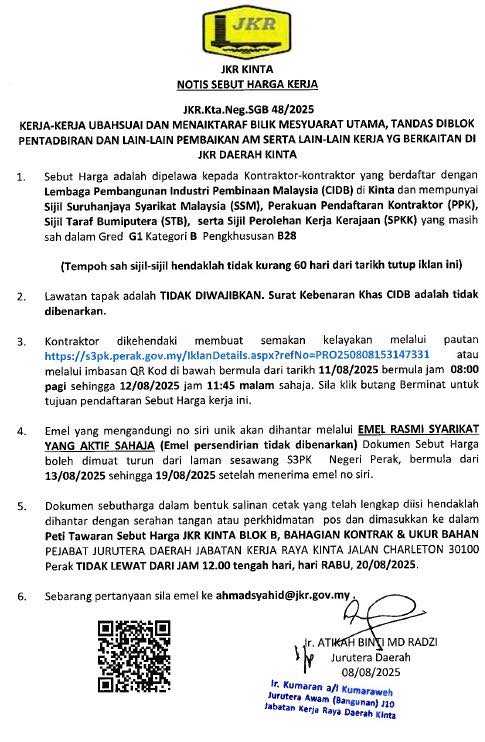 JKR

JKR KINTA
NOTIS SEBUT HARGA KERJA

JKR.Kta.Neg.SGB 48/2025
KERJA-KERJA UBAHSUAI DAN MENAIKTARAF BILIK MESYUARAT UTAMA, TANDAS DIBLOK PENTADBIRAN DAN LAIN-LAIN PEMBAIKAN AM SERTA LAIN-LAIN KERJA YG BERKAITAN DI JKR DAERAH KINTA

1. Sebut Harga adalah dipelawa kepada Kontraktor-kontraktor yang berdaftar dengan Lembaga Pembangunan Industri Pembinaan Malaysia (CIDB) di Kinta dan mempunyai Sijil Suruhanjaya Syarikat Malaysia (SSM), Perakuan Pendaftaran Kontraktor (PPK), Sijil Taraf Bumiputera (STB), serta Sijil Perolehan Kerja Kerajaan (SPKK) yang masih sah dalam Gred G1 Kategori B Pengkhususan B28

(Tempoh sah sijil-sijil hendaklah tidak kurang 60 hari dari tarikh tutup iklan ini)

2. Lawatan tapak adalah TIDAK DIWAJIBKAN. Surat Kebenaran Khas CIDB adalah tidak dibenarkan.

3. Kontraktor dikehendaki membuat semakan kelayakan melalui pautan https://s3pk.perak.gov.my/IklanDetails.aspx?refNo=PRO250808153147331 atau melalui imbasan QR Kod di bawah bermula dari tarikh 11/08/2025 bermula jam 08:00 pagi sehingga 12/08/2025 jam 11:45 malam sahaja. Sila klik butang Berminat untuk tujuan pendaftaran Sebut Harga kerja ini.

4. Emel yang mengandungi no siri unik akan dihantar melalui EMEL RASMI SYARIKAT YANG AKTIF SAHAJA (Emel persendirian tidak dibenarkan) Dokumen Sebut Harga boleh dimuat turun dari laman sesawang S3PK Negeri Perak, bermula dari 13/08/2025 sehingga 19/08/2025 setelah menerima emel no siri.

5. Dokumen sebutharga dalam bentuk salinan cetak yang telah lengkap diisi hendaklah dihantar dengan serahan tangan atau perkhidmatan pos dan dimasukkan ke dalam Peti Tawaran Sebut Harga JKR KINTA BLOK B, BAHAGIAN KONTRAK & UKUR BAHAN PEJABAT JURUTERA DAERAH JABATAN KERJA RAYA KINTA JALAN CHARLETON 30100 Perak TIDAK LEWAT DARI JAM 12.00 tengah hari, hari RABU, 20/08/2025.

6. Sebarang pertanyaan sila emel ke ahmadsyahid@jkr.gov.my .

Ir. ATIKAH BINTI MD RADZI
Jurutera Daerah
08/08/2025

Ir. Kumaran a/l Kumaraweh
Jurutera Awam (Bangunan) J10
Jabatan Kerja Raya Daerah Kinta